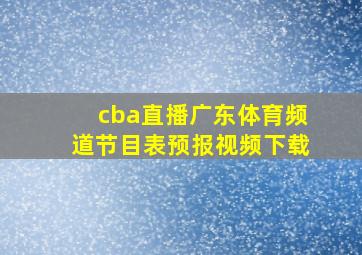 cba直播广东体育频道节目表预报视频下载